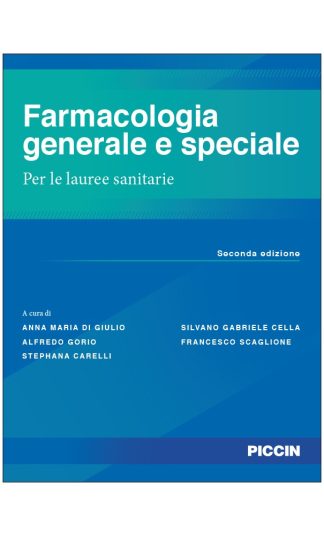 Farmacologia generale e speciale

Per le lauree sanitarie

Seconda edizione

A cura di

ANNA MARIA DI GIULIO
ALFREDO GORIO
STEPHANA CARELLI

SILVANO GABRIELE CELLA
FRANCESCO SCAGLIONE

PICCIN